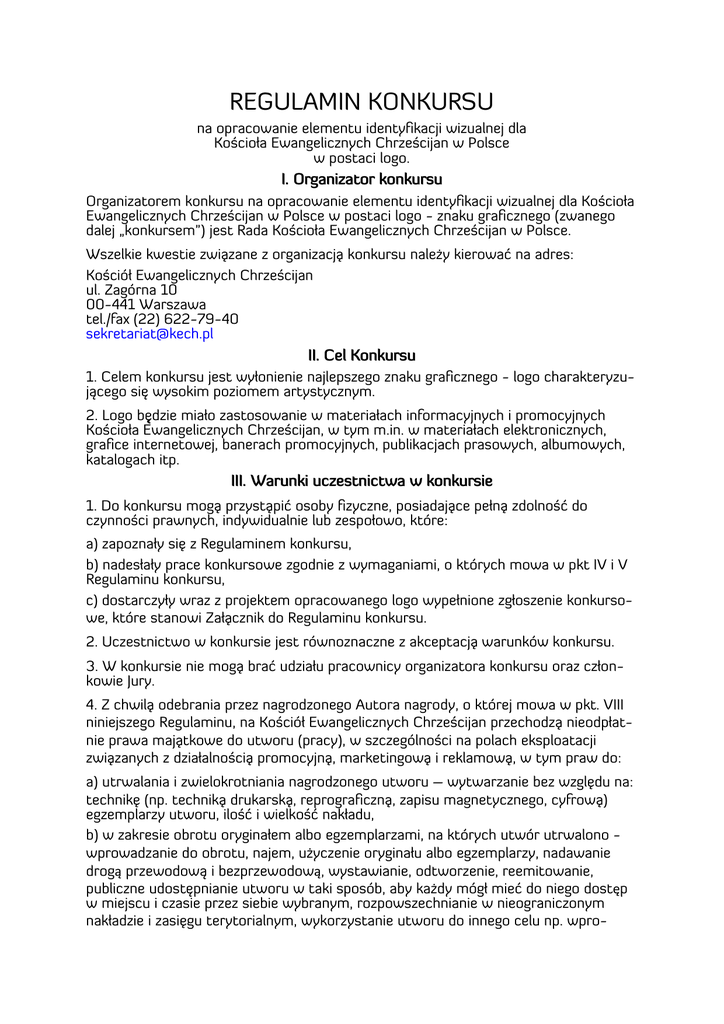 REGULAMIN KONKURSU

na opracowanie elementu identyfikacji wizualnej dla Kościoła Ewangelicznych Chrześcijan w Polsce w postaci logo.

I. Organizator konkursu

Organizatorem konkursu na opracowanie elementu identyfikacji wizualnej dla Kościoła Ewangelicznych Chrześcijan w Polsce w postaci logo - znaku graficznego (zwanego dalej „konkursem") jest Rada Kościoła Ewangelicznych Chrześcijan w Polsce.

Wszelkie kwestie związane z organizacją konkursu należy kierować na adres:

Kościół Ewangelicznych Chrześcijan
ul. Zagórna 10
00-441 Warszawa
tel./fax (22) 622-79-40
sekretariat@kech.pl

II. Cel Konkursu

1. Celem konkursu jest wyłonienie najlepszego znaku graficznego - logo charakteryzującego się wysokim poziomem artystycznym.

2. Logo będzie miało zastosowanie w materiałach informacyjnych i promocyjnych Kościoła Ewangelicznych Chrześcijan, w tym m.in. w materiałach elektronicznych, grafice internetowej, banerach promocyjnych, publikacjach prasowych, albumowych, katalogach itp.

III. Warunki uczestnictwa w konkursie

1. Do konkursu mogą przystąpić osoby fizyczne, posiadające pełną zdolność do czynności prawnych, indywidualnie lub zespołowo, które:

a) zapoznały się z Regulaminem konkursu,

b) nadesłały prace konkursowe zgodnie z wymaganiami, o których mowa w pkt IV i V Regulaminu konkursu,

c) dostarczyły wraz z projektem opracowanego logo wypełnione zgłoszenie konkursowe, które stanowi Załącznik do Regulaminu konkursu.

2. Uczestnictwo w konkursie jest równoznaczne z akceptacją warunków konkursu.

3. W konkursie nie mogą brać udziału pracownicy organizatora konkursu oraz członkowie Jury.

4. Z chwilą odebrania przez nagrodzonego Autora nagrody, o której mowa w pkt. VIII niniejszego Regulaminu, na Kościół Ewangelicznych Chrześcijan przechodzą nieodpłatnie prawa majątkowe do utworu (pracy), w szczególności na polach eksploatacji związanych z działalnością promocyjną, marketingową i reklamową, w tym praw do:

a) utrwalania i zwielokrotniania nagrodzonego utworu — wytwarzanie bez względu na: technikę (np. techniką drukarską, reprograficzną, zapisu magnetycznego, cyfrową) egzemplarzy utworu, ilość i wielkość nakładu,

b) w zakresie obrotu oryginałem albo egzemplarzami, na których utwór utrwalono - wprowadzanie do obrotu, najem, użyczenie oryginału albo egzemplarzy, nadawanie drogą przewodową i bezprzewodową, wystawianie, odtworzenie, reemitowanie, publiczne udostępnianie utworu w taki sposób, aby każdy mógł mieć do niego dostęp w miejscu i czasie przez siebie wybranym, rozpowszechnianie w nieograniczonym nakładzie i zasięgu terytorialnym, wykorzystanie utworu do innego celu np. wpro-